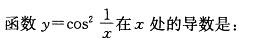 函数 $y=\cos^2\frac{1}{x}$在 $x$ 处的导数是：